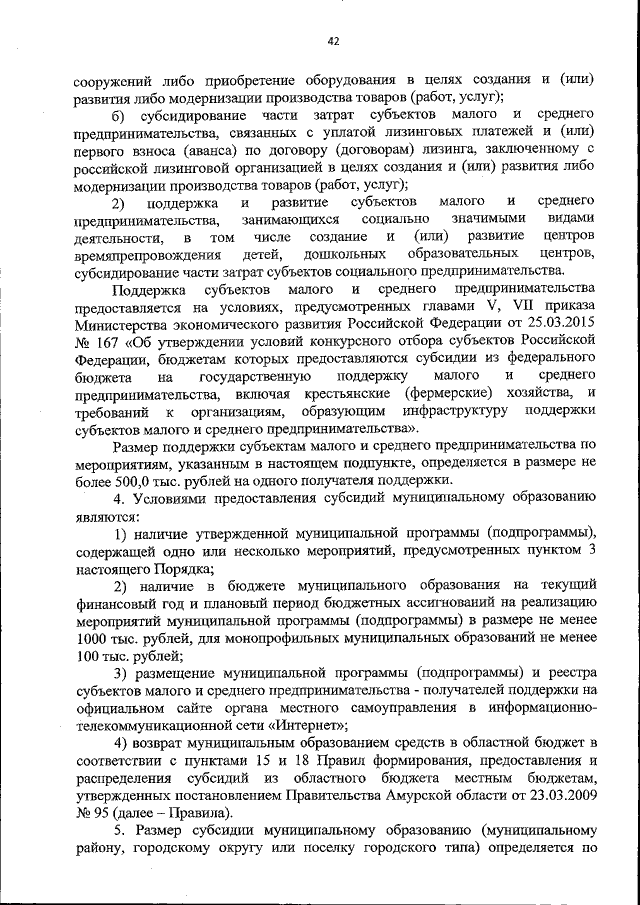 42

сооружений либо приобретение оборудования в целях создания и (или) развития либо модернизации производства товаров (работ, услуг);

б) субсидирование части затрат субъектов малого и среднего предпринимательства, связанных с уплатой лизинговых платежей и (или) первого взноса (аванса) по договору (договорам) лизинга, заключенному с российской лизинговой организацией в целях создания и (или) развития либо модернизации производства товаров (работ, услуг);

2) поддержка и развитие субъектов малого и среднего предпринимательства, занимающихся социально значимыми видами деятельности, в том числе создание и (или) развитие центров времяпрепровождения детей, дошкольных образовательных центров, субсидирование части затрат субъектов социального предпринимательства.

Поддержка субъектов малого и среднего предпринимательства предоставляется на условиях, предусмотренных главами V, VII приказа Министерства экономического развития Российской Федерации от 25.03.2015 № 167 «Об утверждении условий конкурсного отбора субъектов Российской Федерации, бюджетам которых предоставляются субсидии из федерального бюджета на государственную поддержку малого и среднего предпринимательства, включая крестьянские (фермерские) хозяйства, и требований к организациям, образующим инфраструктуру поддержки субъектов малого и среднего предпринимательства».

Размер поддержки субъектам малого и среднего предпринимательства по мероприятиям, указанным в настоящем подпункте, определяется в размере не более 500,0 тыс. рублей на одного получателя поддержки.

4. Условиями предоставления субсидий муниципальному образованию являются:

1) наличие утвержденной муниципальной программы (подпрограммы), содержащей одно или несколько мероприятий, предусмотренных пунктом 3 настоящего Порядка;

2) наличие в бюджете муниципального образования на текущий финансовый год и плановый период бюджетных ассигнований на реализацию мероприятий муниципальной программы (подпрограммы) в размере не менее 1000 тыс. рублей, для монопрофильных муниципальных образований не менее 100 тыс. рублей;

3) размещение муниципальной программы (подпрограммы) и реестра субъектов малого и среднего предпринимательства - получателей поддержки на официальном сайте органа местного самоуправления в информационно-телекоммуникационной сети «Интернет»;

4) возврат муниципальным образованием средств в областной бюджет в соответствии с пунктами 15 и 18 Правил формирования, предоставления и распределения субсидий из областного бюджета местным бюджетам, утвержденных постановлением Правительства Амурской области от 23.03.2009 № 95 (далее – Правила).

5. Размер субсидии муниципальному образованию (муниципальному району, городскому округу или поселку городского типа) определяется по